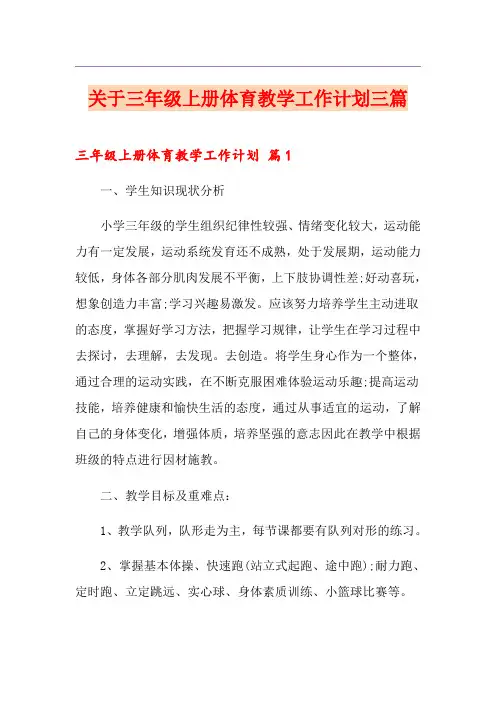 关于三年级上册体育教学工作计划三篇

三年级上册体育教学工作计划 篇1

一、学生知识现状分析

小学三年级的学生组织纪律性较强、情绪变化较大，运动能力有一定发展，运动系统发育还不成熟，处于发展期，运动能力较低，身体各部分肌肉发展不平衡，上下肢协调性差;好动喜玩，想象创造力丰富;学习兴趣易激发。应该努力培养学生主动进取的态度，掌握好学习方法，把握学习规律，让学生在学习过程中去探讨，去理解，去发现。去创造。将学生身心作为一个整体，通过合理的运动实践，在不断克服困难体验运动乐趣;提高运动技能，培养健康和愉快生活的态度，通过从事适宜的运动，了解自己的身体变化，增强体质，培养坚强的意志因此在教学中根据班级的特点进行因材施教。

二、教学目标及重难点：

1、教学队列，队形走为主，每节课都要有队列对形的练习。

2、掌握基本体操、快速跑(站立式起跑、途中跑);耐力跑、定时跑、立定跳远、实心球、身体素质训练、小篮球比赛等。